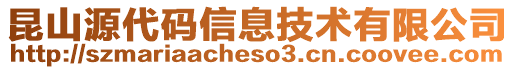 昆山源代码信息技术有限公司
http://szmariaacheso3.cn.coovee.com